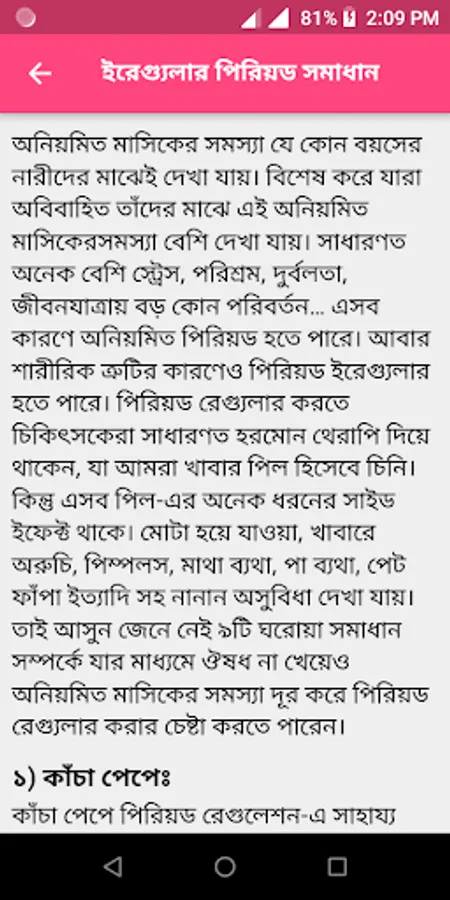 81% 2:09 PM

ইরেগুলার পিরিয়ড সমাধান

অনিয়মিত মাসিকের সমস্যা যে কোন বয়সের নারীদের মাঝেই দেখা যায়। বিশেষ করে যারা অবিবাহিত তাঁদের মাঝে এই অনিয়মিত মাসিকেরসমস্যা বেশি দেখা যায়। সাধারণত অনেক বেশি স্ট্রেস, পরিশ্রম, দুর্বলতা, জীবনযাত্রায় বড় কোন পরিবর্তন... এসব কারণে অনিয়মিত পিরিয়ড হতে পারে। আবার শারীরিক ত্রুটির কারণেও পিরিয়ড ইরেগুলার হতে পারে। পিরিয়ড রেগুলার করতে চিকিৎসকেরা সাধারণত হরমোন থেরাপি দিয়ে থাকেন, যা আমরা খাবার পিল হিসেবে চিনি। কিন্তু এসব পিল-এর অনেক ধরনের সাইড ইফেক্ট থাকে। মোটা হয়ে যাওয়া, খাবারে অরুচি, পিম্পলস, মাথা ব্যথা, পা ব্যথা, পেট ফাঁপা ইত্যাদি সহ নানান অসুবিধা দেখা যায়। তাই আসুন জেনে নেই ৯টি ঘরোয়া সমাধান সম্পর্কে যার মাধ্যমে ঔষধ না খেয়েও অনিয়মিত মাসিকের সমস্যা দূর করে পিরিয়ড রেগুলার করার চেষ্টা করতে পারেন।

১) কাঁচা পেপেঃ

কাঁচা পেপে পিরিয়ড রেগুলেশন-এ সাহায্য